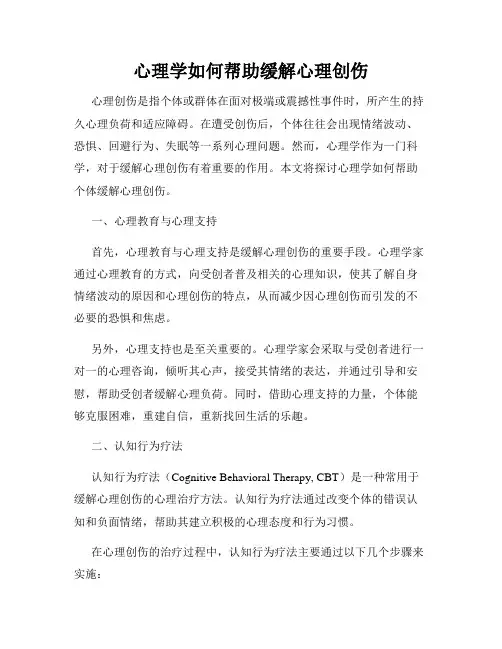 心理学如何帮助缓解心理创伤

心理创伤是指个体或群体在面对极端或震撼性事件时，所产生的持久心理负荷和适应障碍。在遭受创伤后，个体往往会出现情绪波动、恐惧、回避行为、失眠等一系列心理问题。然而，心理学作为一门科学，对于缓解心理创伤有着重要的作用。本文将探讨心理学如何帮助个体缓解心理创伤。

一、心理教育与心理支持

首先，心理教育与心理支持是缓解心理创伤的重要手段。心理学家通过心理教育的方式，向受创者普及相关的心理知识，使其了解自身情绪波动的原因和心理创伤的特点，从而减少因心理创伤而引发的不必要的恐惧和焦虑。

另外，心理支持也是至关重要的。心理学家会采取与受创者进行一对一的心理咨询，倾听其心声，接受其情绪的表达，并通过引导和安慰，帮助受创者缓解心理负荷。同时，借助心理支持的力量，个体能够克服困难，重建自信，重新找回生活的乐趣。

二、认知行为疗法

认知行为疗法（Cognitive Behavioral Therapy, CBT）是一种常用于缓解心理创伤的心理治疗方法。认知行为疗法通过改变个体的错误认知和负面情绪，帮助其建立积极的心理态度和行为习惯。

在心理创伤的治疗过程中，认知行为疗法主要通过以下几个步骤来实施：